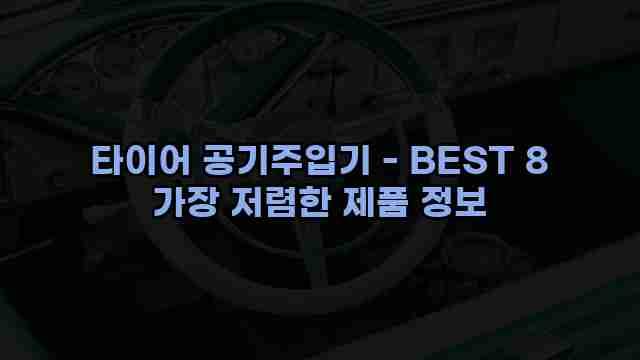 타이어 공기주입기 - BEST 8
가장 저렴한 제품 정보